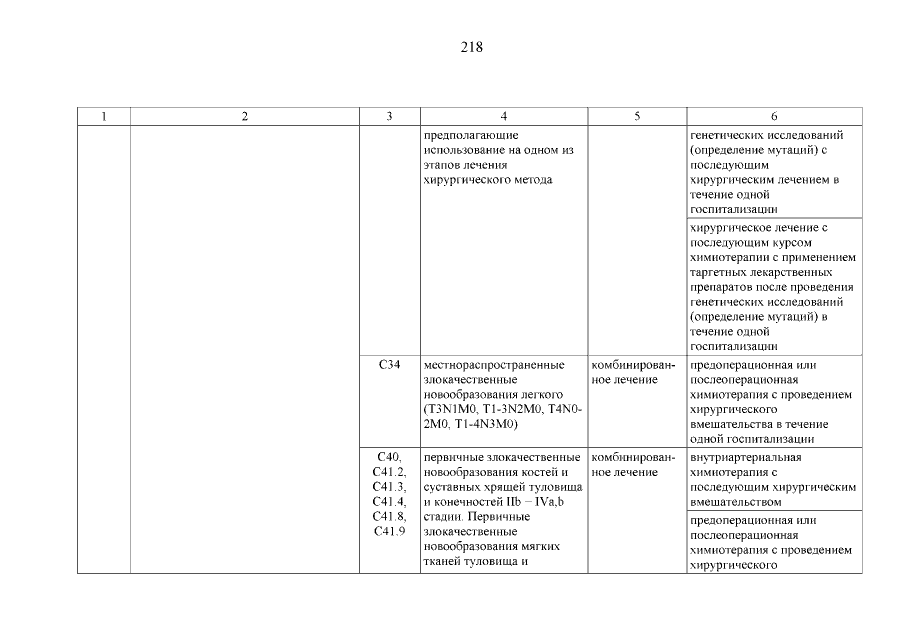 218

| 1 | 2 | 3 | 4 | 5 | 6 |
|---|---|---|---|---|---|
| | | | предполагающие использование на одном из этапов лечения хирургического метода | | генетических исследований (определение мутаций) с последующим хирургическим лечением в течение одной госпитализации |
| | | | | | хирургическое лечение с последующим курсом химиотерапии с применением таргетных лекарственных препаратов после проведения генетических исследований (определение мутаций) в течение одной госпитализации |
| | | C34 | местнораспространенные злокачественные новообразования легкого (T3N1M0, T1-3N2M0, T4N0-2M0, T1-4N3M0) | комбинированное лечение | предоперационная или послеоперационная химиотерапия с проведением хирургического вмешательства в течение одной госпитализации |
| | | C40, C41.2, C41.3, C41.4, C41.8, C41.9 | первичные злокачественные новообразования костей и суставных хрящей туловища и конечностей IIb – IVa,b стадии. Первичные злокачественные новообразования мягких тканей туловища и | комбинированное лечение | внутриартериальная химиотерапия с последующим хирургическим вмешательством |
| | | | | | предоперационная или послеоперационная химиотерапия с проведением хирургического |